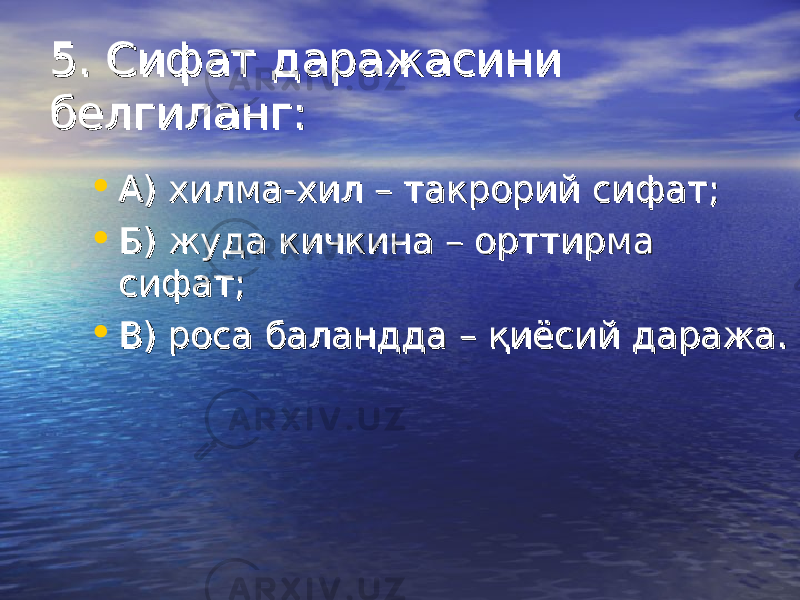 5. Сифат даражасини белгиланг:

• А) хилма-хил – такрорий сифат;
• Б) жуда кичкина – орттирма сифат;
• В) роса баландда – қиёсий даража.

ARXIV.UZ
ARXIV.UZ
ARXIV.UZ